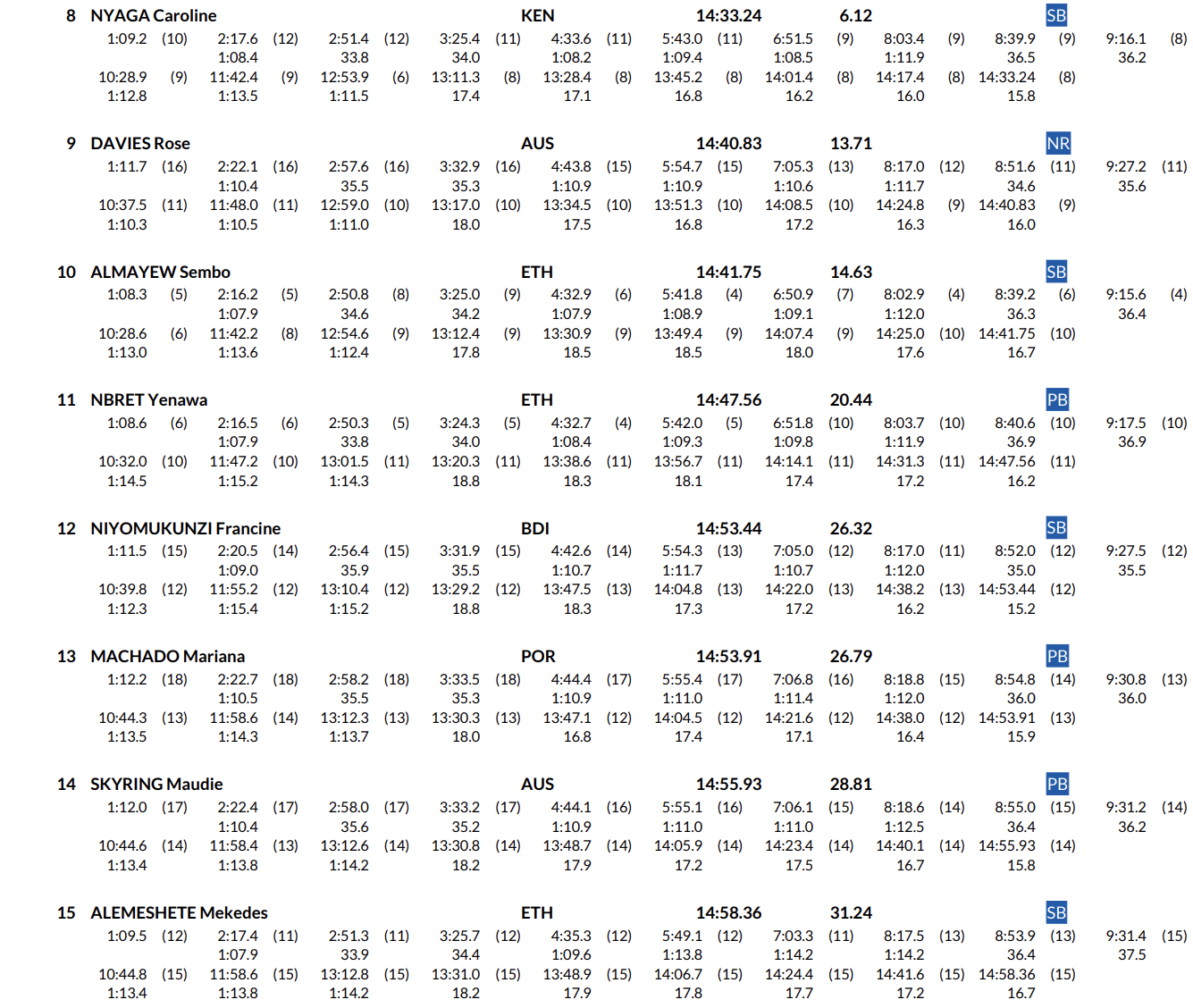 8 NYAGA Caroline KEN 14:33.24 6.12 SB
1:09.2 (10) 2:17.6 (12) 2:51.4 (12) 3:25.4 (11) 4:33.6 (11) 5:43.0 (11) 6:51.5 (9) 8:03.4 (9) 8:39.9 (9) 9:16.1 (8)
1:08.4 33.8 34.0 1:08.2 1:09.4 1:08.5 1:11.9 36.5 36.2
10:28.9 (9) 11:42.4 (9) 12:53.9 (6) 13:11.3 (8) 13:28.4 (8) 13:45.2 (8) 14:01.4 (8) 14:17.4 (8) 14:33.24 (8)
1:12.8 1:13.5 1:11.5 17.4 17.1 16.8 16.2 16.0 15.8

9 DAVIES Rose AUS 14:40.83 13.71 NR
1:11.7 (16) 2:22.1 (16) 2:57.6 (16) 3:32.9 (16) 4:43.8 (15) 5:54.7 (15) 7:05.3 (13) 8:17.0 (12) 8:51.6 (11) 9:27.2 (11)
1:10.4 35.5 35.3 1:10.9 1:10.9 1:10.6 1:11.7 34.6 35.6
10:37.5 (11) 11:48.0 (11) 12:59.0 (10) 13:17.0 (10) 13:34.5 (10) 13:51.3 (10) 14:08.5 (10) 14:24.8 (9) 14:40.83 (9)
1:10.3 1:10.5 1:11.0 18.0 17.5 16.8 17.2 16.3 16.0

10 ALMAYEW Sembo ETH 14:41.75 14.63 SB
1:08.3 (5) 2:16.2 (5) 2:50.8 (8) 3:25.0 (9) 4:32.9 (6) 5:41.8 (4) 6:50.9 (7) 8:02.9 (4) 8:39.2 (6) 9:15.6 (4)
1:07.9 34.6 34.2 1:07.9 1:08.9 1:09.1 1:12.0 36.3 36.4
10:28.6 (6) 11:42.2 (8) 12:54.6 (9) 13:12.4 (9) 13:30.9 (9) 13:49.4 (9) 14:07.4 (9) 14:25.0 (10) 14:41.75 (10)
1:13.0 1:13.6 1:12.4 17.8 18.5 18.5 18.0 17.6 16.7

11 NBRET Yenawa ETH 14:47.56 20.44 PB
1:08.6 (6) 2:16.5 (6) 2:50.3 (5) 3:24.3 (5) 4:32.7 (4) 5:42.0 (5) 6:51.8 (10) 8:03.7 (10) 8:40.6 (10) 9:17.5 (10)
1:07.9 33.8 34.0 1:08.4 1:09.3 1:09.8 1:11.9 36.9 36.9
10:32.0 (10) 11:47.2 (10) 13:01.5 (11) 13:20.3 (11) 13:38.6 (11) 13:56.7 (11) 14:14.1 (11) 14:31.3 (11) 14:47.56 (11)
1:14.5 1:15.2 1:14.3 18.8 18.3 18.1 17.4 17.2 16.2

12 NIYOMUKUNZI Francine BDI 14:53.44 26.32 SB
1:11.5 (15) 2:20.5 (14) 2:56.4 (15) 3:31.9 (15) 4:42.6 (14) 5:54.3 (13) 7:05.0 (12) 8:17.0 (11) 8:52.0 (12) 9:27.5 (12)
1:09.0 35.9 35.5 1:10.7 1:11.7 1:10.7 1:12.0 35.0 35.5
10:39.8 (12) 11:55.2 (12) 13:10.4 (12) 13:29.2 (12) 13:47.5 (13) 14:04.8 (13) 14:22.0 (13) 14:38.2 (13) 14:53.44 (12)
1:12.3 1:15.4 1:15.2 18.8 18.3 17.3 17.2 16.2 15.2

13 MACHADO Mariana POR 14:53.91 26.79 PB
1:12.2 (18) 2:22.7 (18) 2:58.2 (18) 3:33.5 (18) 4:44.4 (17) 5:55.4 (17) 7:06.8 (16) 8:18.8 (15) 8:54.8 (14) 9:30.8 (13)
1:10.5 35.5 35.3 1:10.9 1:11.0 1:11.4 1:12.0 36.0 36.0
10:44.3 (13) 11:58.6 (14) 13:12.3 (13) 13:30.3 (13) 13:47.1 (12) 14:04.5 (12) 14:21.6 (12) 14:38.0 (12) 14:53.91 (13)
1:13.5 1:14.3 1:13.7 18.0 16.8 17.4 17.1 16.4 15.9

14 SKYRING Maudie AUS 14:55.93 28.81 PB
1:12.0 (17) 2:22.4 (17) 2:58.0 (17) 3:33.2 (17) 4:44.1 (16) 5:55.1 (16) 7:06.1 (15) 8:18.6 (14) 8:55.0 (15) 9:31.2 (14)
1:10.4 35.6 35.2 1:10.9 1:11.0 1:11.0 1:12.5 36.4 36.2
10:44.6 (14) 11:58.4 (13) 13:12.6 (14) 13:30.8 (14) 13:48.7 (14) 14:05.9 (14) 14:23.4 (14) 14:40.1 (14) 14:55.93 (14)
1:13.4 1:13.8 1:14.2 18.2 17.9 17.2 17.5 16.7 15.8

15 ALEMESHETE Mekedes ETH 14:58.36 31.24 SB
1:09.5 (12) 2:17.4 (11) 2:51.3 (11) 3:25.7 (12) 4:35.3 (12) 5:49.1 (12) 7:03.3 (11) 8:17.5 (13) 8:53.9 (13) 9:31.4 (15)
1:07.9 33.9 34.4 1:09.6 1:13.8 1:14.2 1:14.2 36.4 37.5
10:44.8 (15) 11:58.6 (15) 13:12.8 (15) 13:31.0 (15) 13:48.9 (15) 14:06.7 (15) 14:24.4 (15) 14:41.6 (15) 14:58.36 (15)
1:13.4 1:13.8 1:14.2 18.2 17.9 17.8 17.7 17.2 16.7